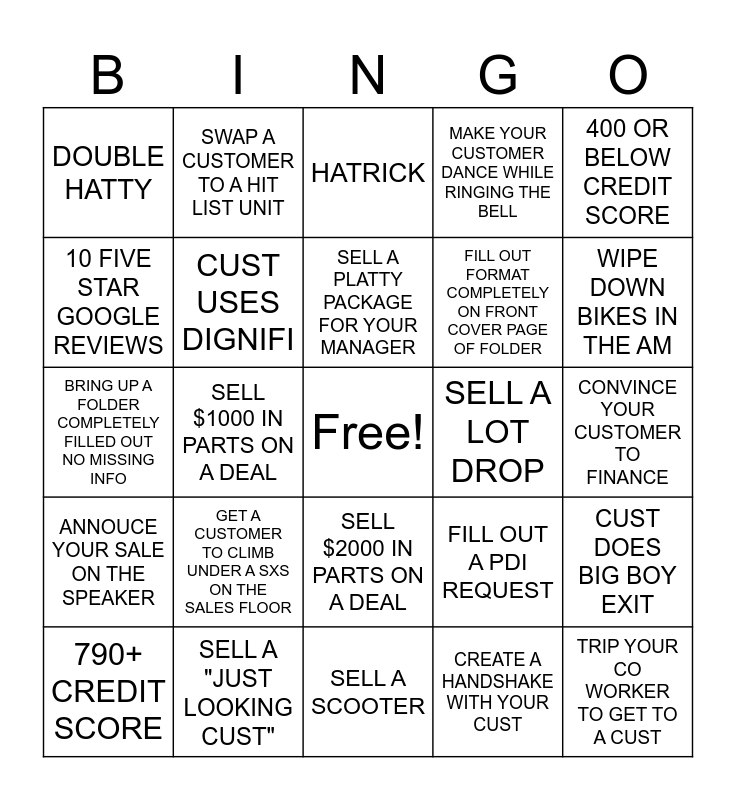 | B | I | N | G | O |
|---|---|---|---|---|
| DOUBLE HATTY | SWAP A CUSTOMER TO A HIT LIST UNIT | HATRICK | MAKE YOUR CUSTOMER DANCE WHILE RINGING THE BELL | 400 OR BELOW CREDIT SCORE |
| 10 FIVE STAR GOOGLE REVIEWS | CUST USES DIGNIFI | SELL A PLATTY PACKAGE FOR YOUR MANAGER | FILL OUT FORMAT COMPLETELY ON FRONT COVER PAGE OF FOLDER | WIPE DOWN BIKES IN THE AM |
| BRING UP A FOLDER COMPLETELY FILLED OUT NO MISSING INFO | SELL $1000 IN PARTS ON A DEAL | Free! | SELL A LOT DROP | CONVINCE YOUR CUSTOMER TO FINANCE |
| ANNOUCE YOUR SALE ON THE SPEAKER | GET A CUSTOMER TO CLIMB UNDER A SXS ON THE SALES FLOOR | SELL $2000 IN PARTS ON A DEAL | FILL OUT A PDI REQUEST | CUST DOES BIG BOY EXIT |
| 790+ CREDIT SCORE | SELL A "JUST LOOKING CUST" | SELL A SCOOTER | CREATE A HANDSHAKE WITH YOUR CUST | TRIP YOUR CO WORKER TO GET TO A CUST |